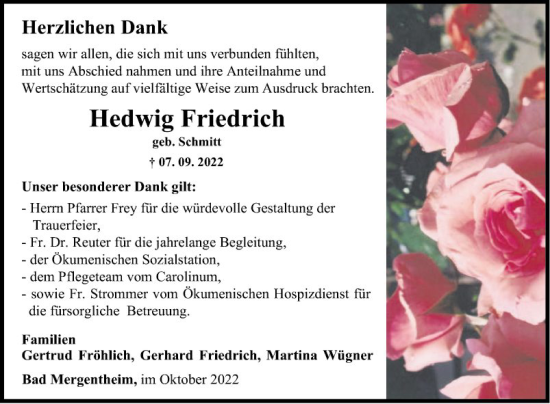 Herzlichen Dank

sagen wir allen, die sich mit uns verbunden fühlten, mit uns Abschied nahmen und ihre Anteilnahme und Wertschätzung auf vielfältige Weise zum Ausdruck brachten.

Hedwig Friedrich

geb. Schmitt

† 07. 09. 2022

Unser besonderer Dank gilt:

- Herrn Pfarrer Frey für die würdevolle Gestaltung der Trauerfeier,
- Fr. Dr. Reuter für die jahrelange Begleitung,
- der Ökumenischen Sozialstation,
- dem Pflegeteam vom Carolinum,
- sowie Fr. Strommer vom Ökumenischen Hospizdienst für die fürsorgliche Betreuung.

Familien
Gertrud Fröhlich, Gerhard Friedrich, Martina Wügner

Bad Mergentheim, im Oktober 2022